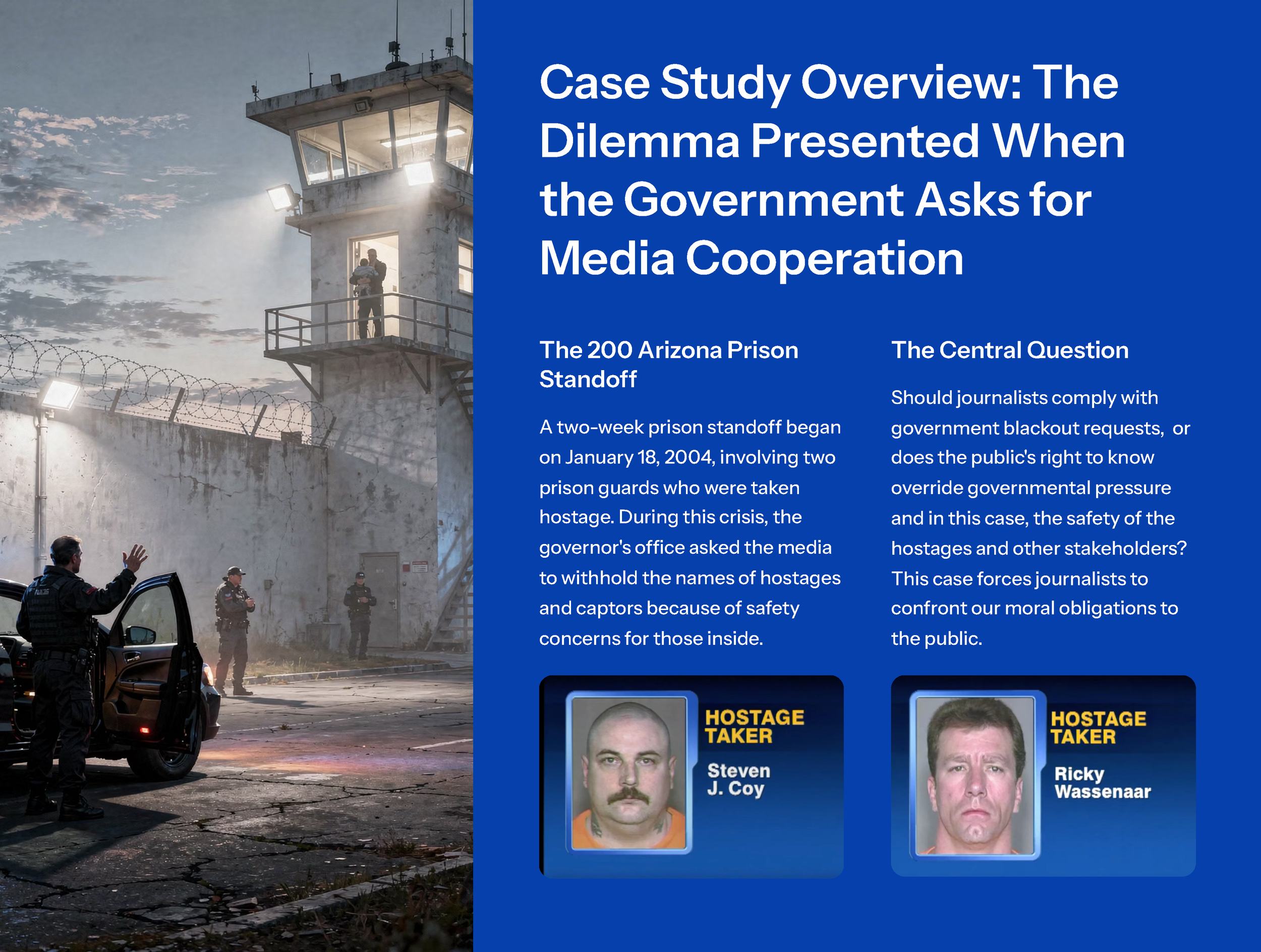 Case Study Overview: The Dilemma Presented When the Government Asks for Media Cooperation

The 200 Arizona Prison Standoff

A two-week prison standoff began on January 18, 2004, involving two prison guards who were taken hostage. During this crisis, the governor's office asked the media to withhold the names of hostages and captors because of safety concerns for those inside.

HOSTAGE TAKER
Steven J. Coy

The Central Question

Should journalists comply with government blackout requests, or does the public's right to know override governmental pressure and in this case, the safety of the hostages and other stakeholders? This case forces journalists to confront our moral obligations to the public.

HOSTAGE TAKER
Ricky Wassenaar